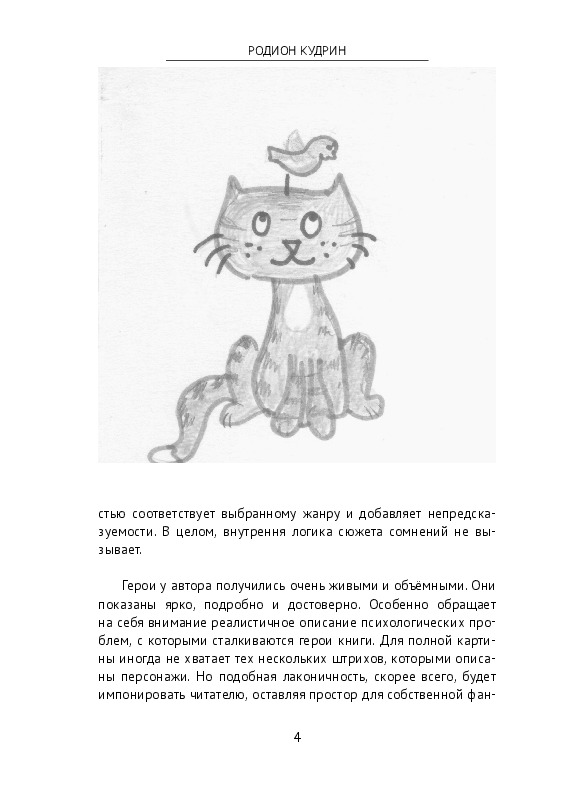 РОДИОН КУДРИН

стью соответствует выбранному жанру и добавляет непредсказуемости. В целом, внутрення логика сюжета сомнений не вызывает.

Герои у автора получились очень живыми и объёмными. Они показаны ярко, подробно и достоверно. Особенно обращает на себя внимание реалистичное описание психологических проблем, с которыми сталкиваются герои книги. Для полной картины иногда не хватает тех нескольких штрихов, которыми описаны персонажи. Но подобная лаконичность, скорее всего, будет импонировать читателю, оставляя простор для собственной фан-

4